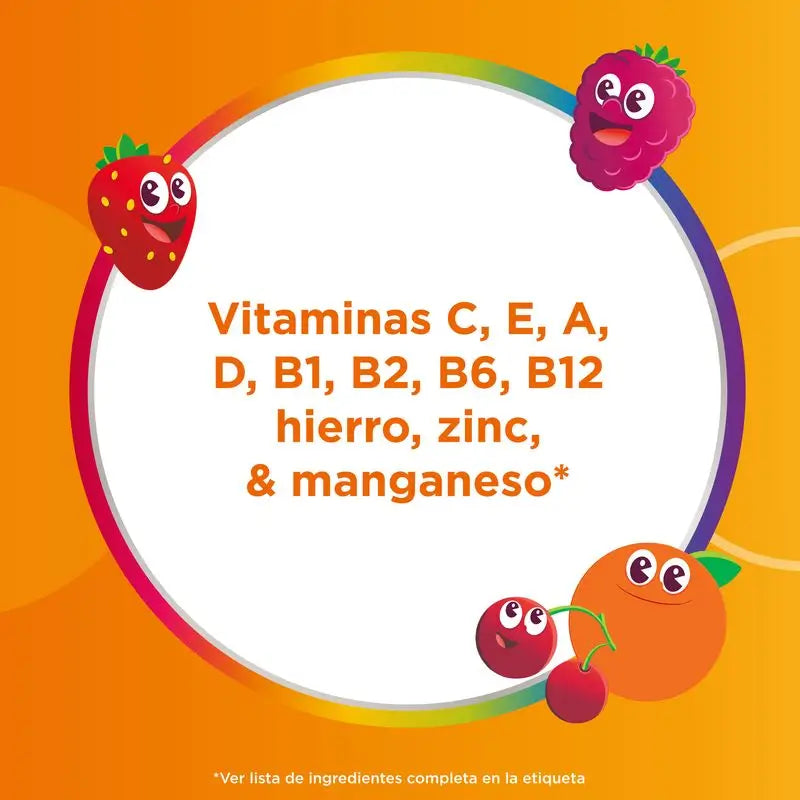 Vitaminas C, E, A, D, B1, B2, B6, B12 hierro, zinc, & manganeso*

*Ver lista de ingredientes completa en la etiqueta